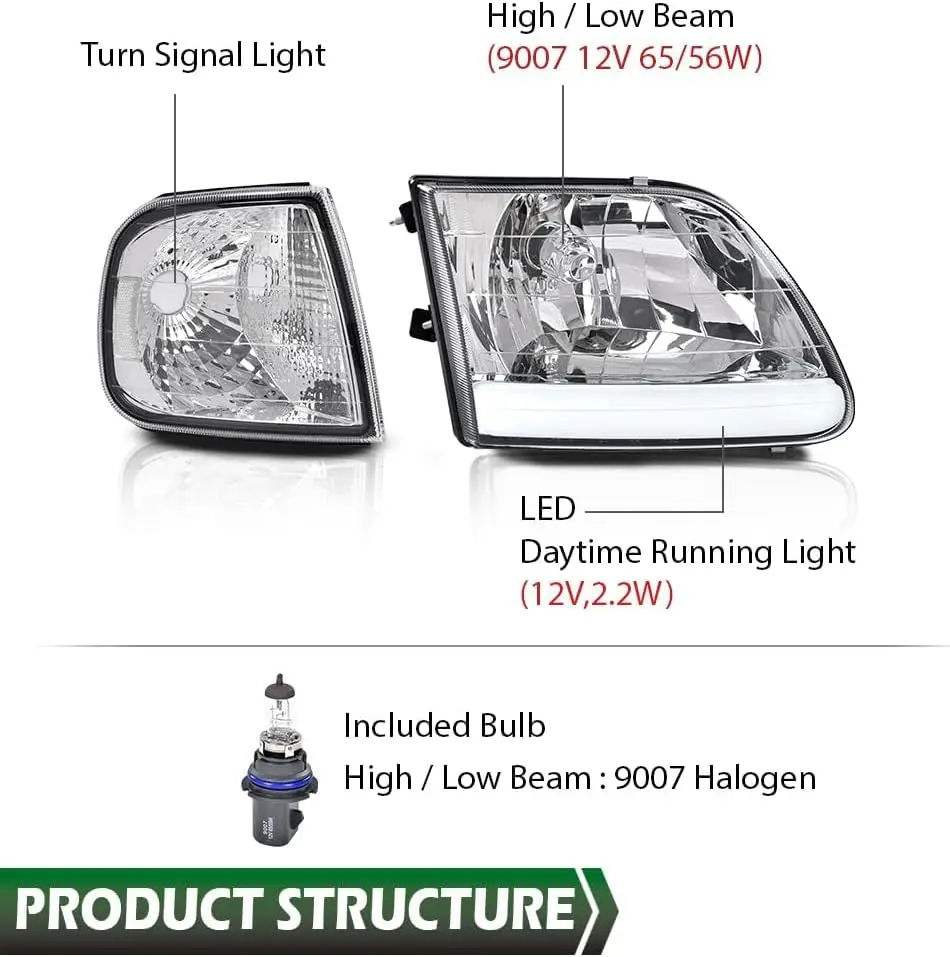 Turn Signal Light

High / Low Beam
(9007 12V 65/56W)

LED
Daytime Running Light
(12V,2.2W)

Included Bulb
High / Low Beam : 9007 Halogen

PRODUCT STRUCTURE